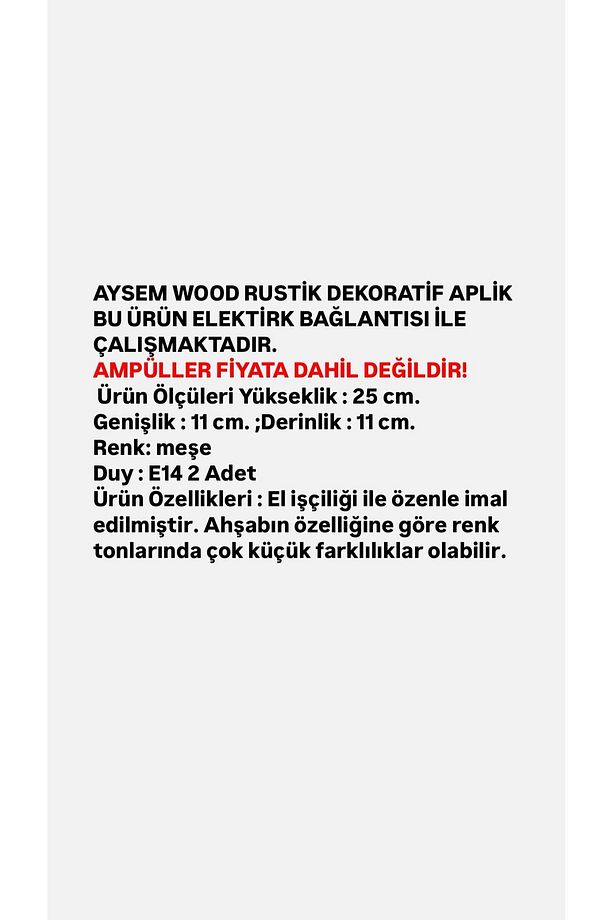 AYSEM WOOD RUSTİK DEKORATİF APLİK BU ÜRÜN ELEKTİRK BAĞLANTISI İLE ÇALIŞMAKTADIR.
AMPÜLLER FİYATA DAHİL DEĞİLDİR!
Ürün Ölçüleri Yükseklik : 25 cm.
Genişlik : 11 cm. ;Derinlik : 11 cm.
Renk: meşe
Duy : E14 2 Adet
Ürün Özellikleri : El işçiliği ile özenle imal edilmiştir. Ahşabın özelliğine göre renk tonlarında çok küçük farklılıklar olabilir.